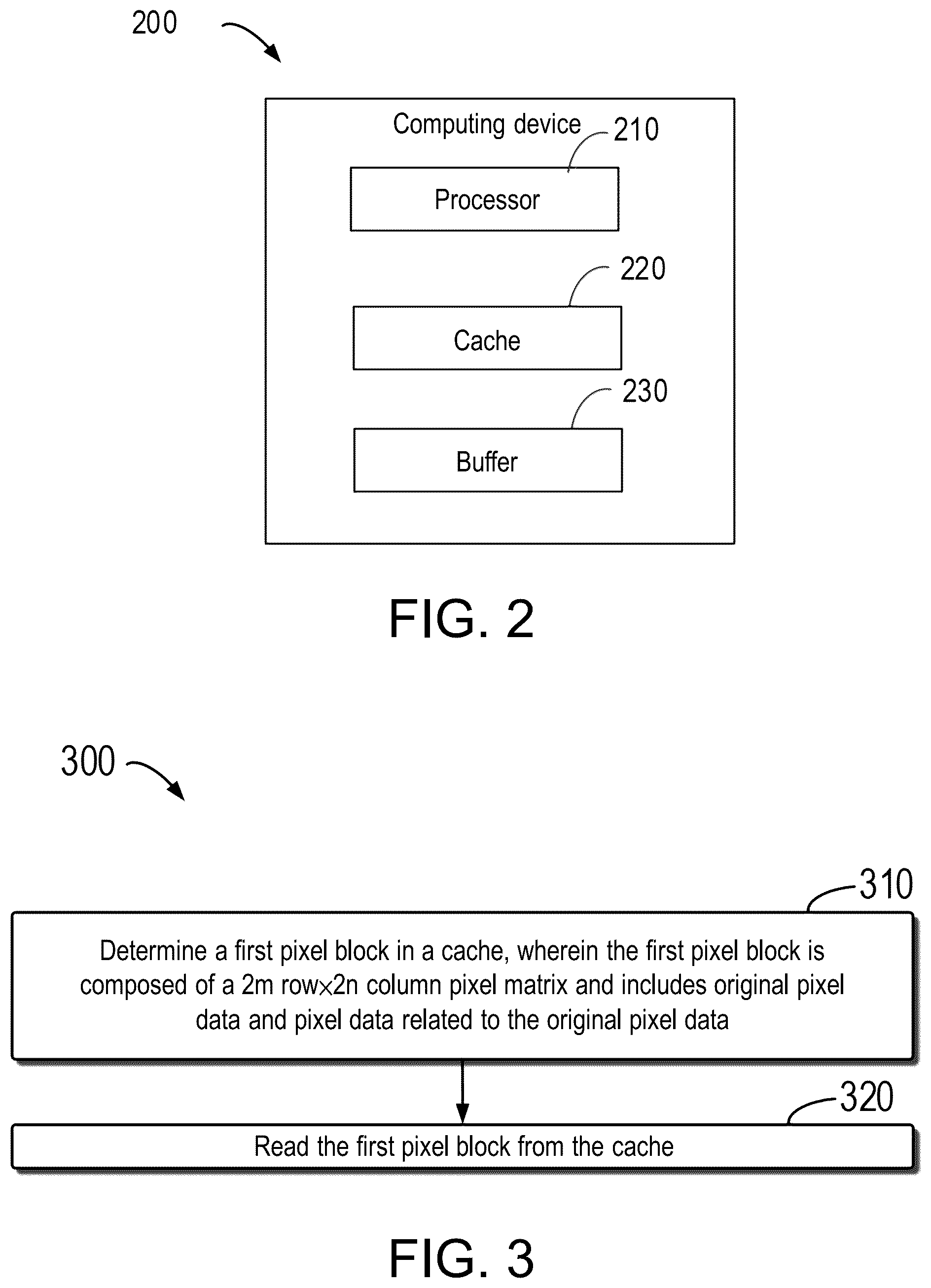 200

Computing device

210

Processor

220

Cache

230

Buffer

FIG. 2

300

310

Determine a first pixel block in a cache, wherein the first pixel block is composed of a 2m row×2n column pixel matrix and includes original pixel data and pixel data related to the original pixel data

320

Read the first pixel block from the cache

FIG. 3